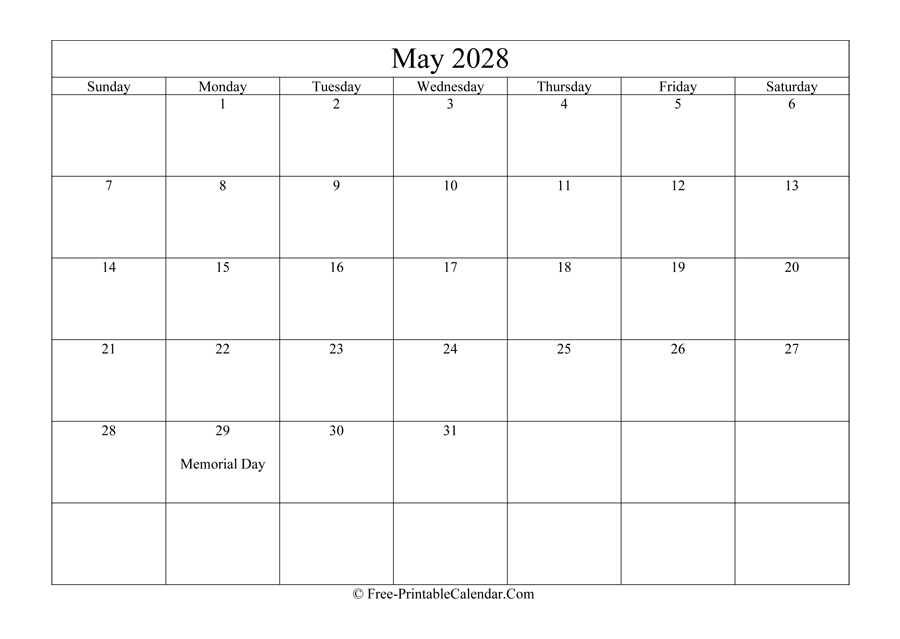 May 2028

| Sunday | Monday | Tuesday | Wednesday | Thursday | Friday | Saturday |
|---|---|---|---|---|---|---|
| | 1 | 2 | 3 | 4 | 5 | 6 |
| 7 | 8 | 9 | 10 | 11 | 12 | 13 |
| 14 | 15 | 16 | 17 | 18 | 19 | 20 |
| 21 | 22 | 23 | 24 | 25 | 26 | 27 |
| 28 | 29 Memorial Day | 30 | 31 | | | |
| | | | | | | |

© Free-PrintableCalendar.Com